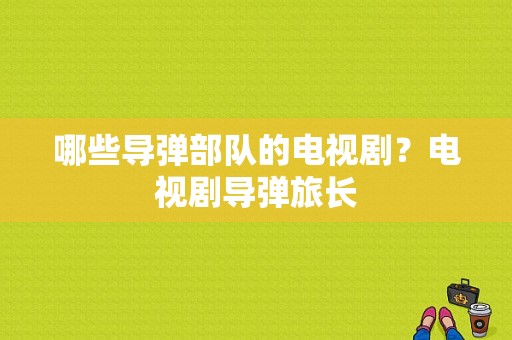 哪些导弹部队的电视剧？电视剧导弹旅长